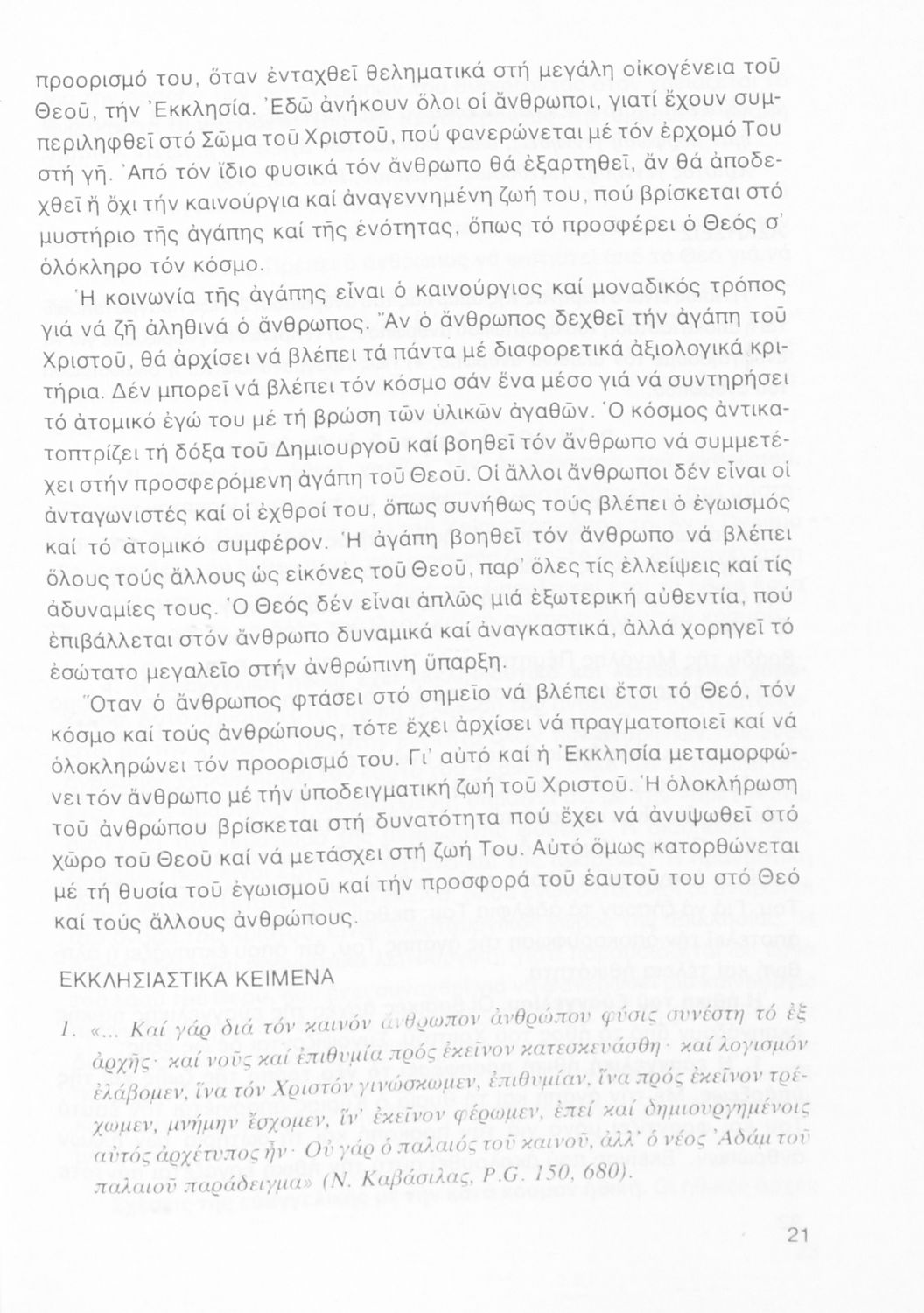 προορισμό του, ὅταν ἐνταχθεῖ θεληματικά στή μεγάλη οἰκογένεια τοῦ Θεοῦ, τήν Ἐκκλησία. Ἐδῶ ἀνήκουν ὅλοι οἱ ἄνθρωποι, γιατί ἔχουν συμπεριληφθεῖ στό Σῶμα τοῦ Χριστοῦ, πού φανερώνεται μέ τόν ἐρχομό Του στή γῆ. Ἀπό τόν ἴδιο φυσικά τόν ἄνθρωπο θά ἐξαρτηθεῖ, ἄν θά ἀποδεχθεῖ ἤ ὄχι τήν καινούργια καί ἀναγεννημένη ζωή του, πού βρίσκεται στό μυστήριο τῆς ἀγάπης καί τῆς ἑνότητας, ὅπως τό προσφέρει ὁ Θεός σ' ὁλόκληρο τόν κόσμο.

Ἡ κοινωνία τῆς ἀγάπης εἶναι ὁ καινούργιος καί μοναδικός τρόπος γιά νά ζῆ ἀληθινά ὁ ἄνθρωπος. Ἄν ὁ ἄνθρωπος δεχθεῖ τήν ἀγάπη τοῦ Χριστοῦ, θά ἀρχίσει νά βλέπει τά πάντα μέ διαφορετικά ἀξιολογικά κριτήρια. Δέν μπορεῖ νά βλέπει τόν κόσμο σάν ἕνα μέσο γιά νά συντηρήσει τό ἀτομικό ἐγώ του μέ τή βρώση τῶν ὑλικῶν ἀγαθῶν. Ὁ κόσμος ἀντικατοπτρίζει τή δόξα τοῦ Δημιουργοῦ καί βοηθεῖ τόν ἄνθρωπο νά συμμετέχει στήν προσφερόμενη ἀγάπη τοῦ Θεοῦ. Οἱ ἄλλοι ἄνθρωποι δέν εἶναι οἱ ἀνταγωνιστές καί οἱ ἐχθροί του, ὅπως συνήθως τούς βλέπει ὁ ἐγωισμός καί τό ἀτομικό συμφέρον. Ἡ ἀγάπη βοηθεῖ τόν ἄνθρωπο νά βλέπει ὅλους τούς ἄλλους ὡς εἰκόνες τοῦ Θεοῦ, παρ' ὅλες τίς ἐλλείψεις καί τίς ἀδυναμίες τους. Ὁ Θεός δέν εἶναι ἁπλῶς μιά ἐξωτερική αὐθεντία, πού ἐπιβάλλεται στόν ἄνθρωπο δυναμικά καί ἀναγκαστικά, ἀλλά χορηγεῖ τό ἐσώτατο μεγαλεῖο στήν ἀνθρώπινη ὕπαρξη.

Ὅταν ὁ ἄνθρωπος φτάσει στό σημεῖο νά βλέπει ἔτσι τό Θεό, τόν κόσμο καί τούς ἀνθρώπους, τότε ἔχει ἀρχίσει νά πραγματοποιεῖ καί νά ὁλοκληρώνει τόν προορισμό του. Γι' αὐτό καί ἡ Ἐκκλησία μεταμορφώνει τόν ἄνθρωπο μέ τήν ὑποδειγματική ζωή τοῦ Χριστοῦ. Ἡ ὁλοκλήρωση τοῦ ἀνθρώπου βρίσκεται στή δυνατότητα πού ἔχει νά ἀνυψωθεῖ στό χῶρο τοῦ Θεοῦ καί νά μετάσχει στή ζωή Του. Αὐτό ὅμως κατορθώνεται μέ τή θυσία τοῦ ἐγωισμοῦ καί τήν προσφορά τοῦ ἑαυτοῦ του στό Θεό καί τούς ἄλλους ἀνθρώπους.

ΕΚΚΛΗΣΙΑΣΤΙΚΑ ΚΕΙΜΕΝΑ

1. «... Καί γάρ διά τόν καινόν ἄνθρωπον ἀνθρώπου φύσις συνέστη τό ἐξ ἀρχῆς· καί νοῦς καί ἐπιθυμία πρός ἐκεῖνον κατεσκευάσθη· καί λογισμόν ἐλάβομεν, ἵνα τόν Χριστόν γινώσκωμεν, ἐπιθυμίαν, ἵνα πρός ἐκεῖνον τρέχωμεν, μνήμην ἔσχομεν, ἵν' ἐκεῖνον φέρωμεν, ἐπεί καί δημιουργημένοις αὐτός ἀρχέτυπος ἦν· Οὐ γάρ ὁ παλαιός τοῦ καινοῦ, ἀλλ' ὁ νέος Ἀδάμ τοῦ παλαιοῦ παράδειγμα» (Ν. Καβάσιλας, P.G. 150, 680).

21